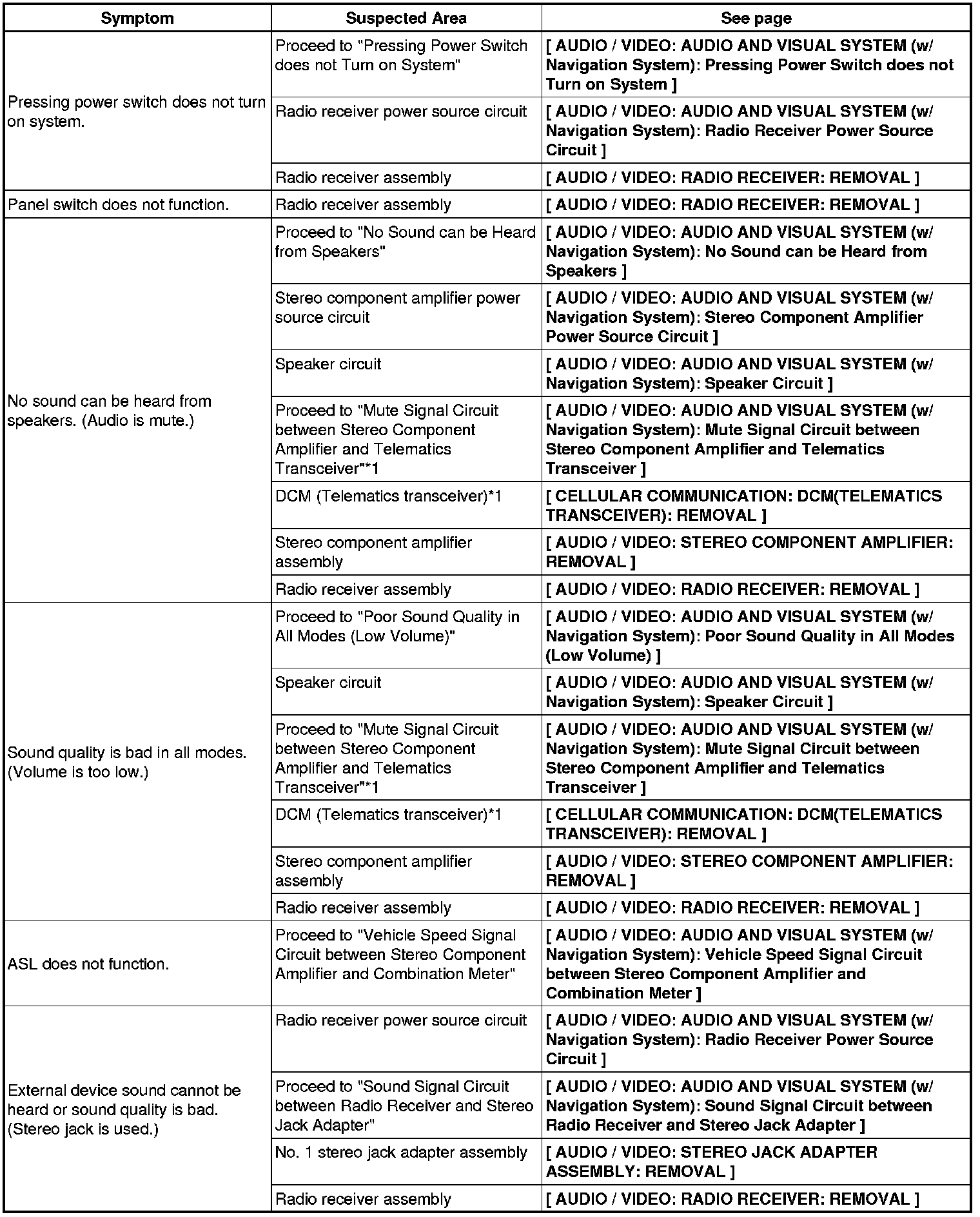 | Symptom | Suspected Area | See page |
|---|---|---|
| Pressing power switch does not turn on system. | Proceed to "Pressing Power Switch does not Turn on System" | [ AUDIO / VIDEO: AUDIO AND VISUAL SYSTEM (w/ Navigation System): Pressing Power Switch does not Turn on System ] |
| | Radio receiver power source circuit | [ AUDIO / VIDEO: AUDIO AND VISUAL SYSTEM (w/ Navigation System): Radio Receiver Power Source Circuit ] |
| | Radio receiver assembly | [ AUDIO / VIDEO: RADIO RECEIVER: REMOVAL ] |
| Panel switch does not function. | Radio receiver assembly | [ AUDIO / VIDEO: RADIO RECEIVER: REMOVAL ] |
| No sound can be heard from speakers. (Audio is mute.) | Proceed to "No Sound can be Heard from Speakers" | [ AUDIO / VIDEO: AUDIO AND VISUAL SYSTEM (w/ Navigation System): No Sound can be Heard from Speakers ] |
| | Stereo component amplifier power source circuit | [ AUDIO / VIDEO: AUDIO AND VISUAL SYSTEM (w/ Navigation System): Stereo Component Amplifier Power Source Circuit ] |
| | Speaker circuit | [ AUDIO / VIDEO: AUDIO AND VISUAL SYSTEM (w/ Navigation System): Speaker Circuit ] |
| | Proceed to "Mute Signal Circuit between Stereo Component Amplifier and Telematics Transceiver"*1 | [ AUDIO / VIDEO: AUDIO AND VISUAL SYSTEM (w/ Navigation System): Mute Signal Circuit between Stereo Component Amplifier and Telematics Transceiver ] |
| | DCM (Telematics transceiver)*1 | [ CELLULAR COMMUNICATION: DCM(TELEMATICS TRANSCEIVER): REMOVAL ] |
| | Stereo component amplifier assembly | [ AUDIO / VIDEO: STEREO COMPONENT AMPLIFIER: REMOVAL ] |
| | Radio receiver assembly | [ AUDIO / VIDEO: RADIO RECEIVER: REMOVAL ] |
| Sound quality is bad in all modes. (Volume is too low.) | Proceed to "Poor Sound Quality in All Modes (Low Volume)" | [ AUDIO / VIDEO: AUDIO AND VISUAL SYSTEM (w/ Navigation System): Poor Sound Quality in All Modes (Low Volume) ] |
| | Speaker circuit | [ AUDIO / VIDEO: AUDIO AND VISUAL SYSTEM (w/ Navigation System): Speaker Circuit ] |
| | Proceed to "Mute Signal Circuit between Stereo Component Amplifier and Telematics Transceiver"*1 | [ AUDIO / VIDEO: AUDIO AND VISUAL SYSTEM (w/ Navigation System): Mute Signal Circuit between Stereo Component Amplifier and Telematics Transceiver ] |
| | DCM (Telematics transceiver)*1 | [ CELLULAR COMMUNICATION: DCM(TELEMATICS TRANSCEIVER): REMOVAL ] |
| | Stereo component amplifier assembly | [ AUDIO / VIDEO: STEREO COMPONENT AMPLIFIER: REMOVAL ] |
| | Radio receiver assembly | [ AUDIO / VIDEO: RADIO RECEIVER: REMOVAL ] |
| ASL does not function. | Proceed to "Vehicle Speed Signal Circuit between Stereo Component Amplifier and Combination Meter" | [ AUDIO / VIDEO: AUDIO AND VISUAL SYSTEM (w/ Navigation System): Vehicle Speed Signal Circuit between Stereo Component Amplifier and Combination Meter ] |
| External device sound cannot be heard or sound quality is bad. (Stereo jack is used.) | Radio receiver power source circuit | [ AUDIO / VIDEO: AUDIO AND VISUAL SYSTEM (w/ Navigation System): Radio Receiver Power Source Circuit ] |
| | Proceed to "Sound Signal Circuit between Radio Receiver and Stereo Jack Adapter" | [ AUDIO / VIDEO: AUDIO AND VISUAL SYSTEM (w/ Navigation System): Sound Signal Circuit between Radio Receiver and Stereo Jack Adapter ] |
| | No. 1 stereo jack adapter assembly | [ AUDIO / VIDEO: STEREO JACK ADAPTER ASSEMBLY: REMOVAL ] |
| | Radio receiver assembly | [ AUDIO / VIDEO: RADIO RECEIVER: REMOVAL ] |